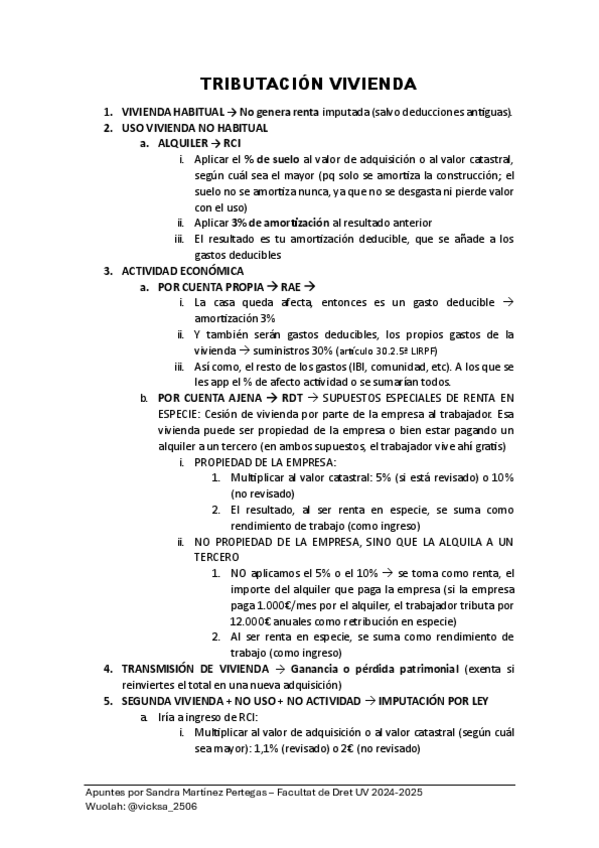 TRIBUTACIÓN VIVIENDA

1. VIVIENDA HABITUAL → No genera renta imputada (salvo deducciones antiguas).
2. USO VIVIENDA NO HABITUAL
   a. ALQUILER → RCI
      i. Aplicar el % de suelo al valor de adquisición o al valor catastral, según cuál sea el mayor (pq solo se amortiza la construcción; el suelo no se amortiza nunca, ya que no se desgasta ni pierde valor con el uso)
      ii. Aplicar 3% de amortización al resultado anterior
      iii. El resultado es tu amortización deducible, que se añade a los gastos deducibles
3. ACTIVIDAD ECONÓMICA
   a. POR CUENTA PROPIA → RAE →
      i. La casa queda afecta, entonces es un gasto deducible → amortización 3%
      ii. Y también serán gastos deducibles, los propios gastos de la vivienda → suministros 30% (artículo 30.2.5ª LIRPF)
      iii. Así como, el resto de los gastos (IBI, comunidad, etc). A los que se les app el % de afecto actividad o se sumarían todos.
   b. POR CUENTA AJENA → RDT → SUPUESTOS ESPECIALES DE RENTA EN ESPECIE: Cesión de vivienda por parte de la empresa al trabajador. Esa vivienda puede ser propiedad de la empresa o bien estar pagando un alquiler a un tercero (en ambos supuestos, el trabajador vive ahí gratis)
      i. PROPIEDAD DE LA EMPRESA:
         1. Multiplicar al valor catastral: 5% (si está revisado) o 10% (no revisado)
         2. El resultado, al ser renta en especie, se suma como rendimiento de trabajo (como ingreso)
      ii. NO PROPIEDAD DE LA EMPRESA, SINO QUE LA ALQUILA A UN TERCERO
         1. NO aplicamos el 5% o el 10% → se toma como renta, el importe del alquiler que paga la empresa (si la empresa paga 1.000€/mes por el alquiler, el trabajador tributa por 12.000€ anuales como retribución en especie)
         2. Al ser renta en especie, se suma como rendimiento de trabajo (como ingreso)
4. TRANSMISIÓN DE VIVIENDA → Ganancia o pérdida patrimonial (exenta si reinviertes el total en una nueva adquisición)
5. SEGUNDA VIVIENDA + NO USO + NO ACTIVIDAD → IMPUTACIÓN POR LEY
   a. Iría a ingreso de RCI:
      i. Multiplicar al valor de adquisición o al valor catastral (según cuál sea mayor): 1,1% (revisado) o 2€ (no revisado)

Apuntes por Sandra Martínez Pertegas – Facultat de Dret UV 2024-2025
Wuolah: @vicksa_2506